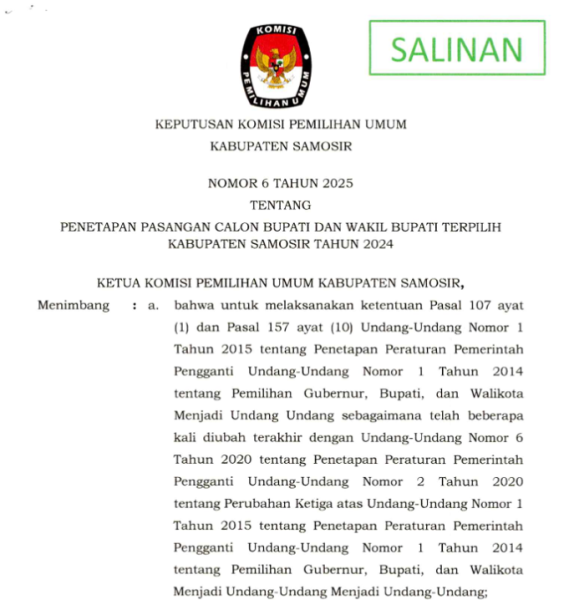 KOMISI PEMILIHAN UMUM

SALINAN

KEPUTUSAN KOMISI PEMILIHAN UMUM
KABUPATEN SAMOSIR

NOMOR 6 TAHUN 2025
TENTANG
PENETAPAN PASANGAN CALON BUPATI DAN WAKIL BUPATI TERPILIH KABUPATEN SAMOSIR TAHUN 2024

KETUA KOMISI PEMILIHAN UMUM KABUPATEN SAMOSIR,

Menimbang : a. bahwa untuk melaksanakan ketentuan Pasal 107 ayat (1) dan Pasal 157 ayat (10) Undang-Undang Nomor 1 Tahun 2015 tentang Penetapan Peraturan Pemerintah Pengganti Undang-Undang Nomor 1 Tahun 2014 tentang Pemilihan Gubernur, Bupati, dan Walikota Menjadi Undang Undang sebagaimana telah beberapa kali diubah terakhir dengan Undang-Undang Nomor 6 Tahun 2020 tentang Penetapan Peraturan Pemerintah Pengganti Undang-Undang Nomor 2 Tahun 2020 tentang Perubahan Ketiga atas Undang-Undang Nomor 1 Tahun 2015 tentang Penetapan Peraturan Pemerintah Pengganti Undang-Undang Nomor 1 Tahun 2014 tentang Pemilihan Gubernur, Bupati, dan Walikota Menjadi Undang-Undang Menjadi Undang-Undang;